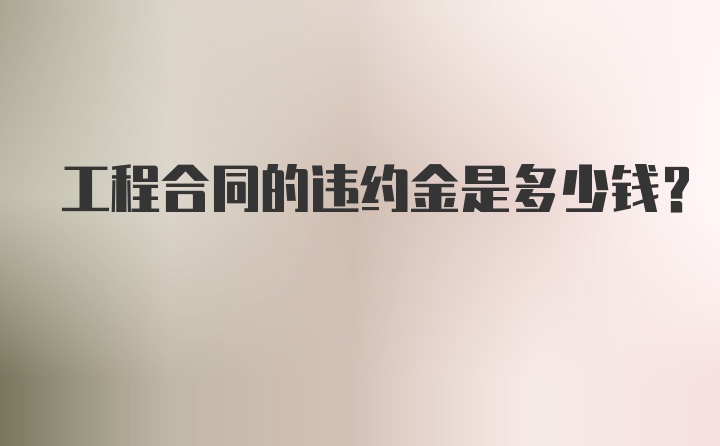 工程合同的违约金是多少钱?